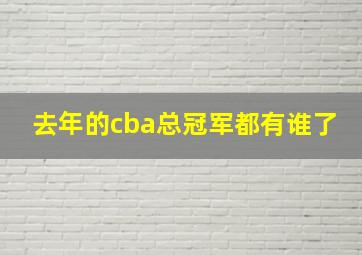 去年的cba总冠军都有谁了